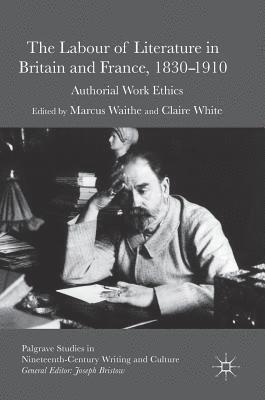 The Labour of Literature in Britain and France, 1830–1910

Authorial Work Ethics

Edited by Marcus Waithe and Claire White

Palgrave Studies in Nineteenth-Century Writing and Culture
General Editor: Joseph Bristow